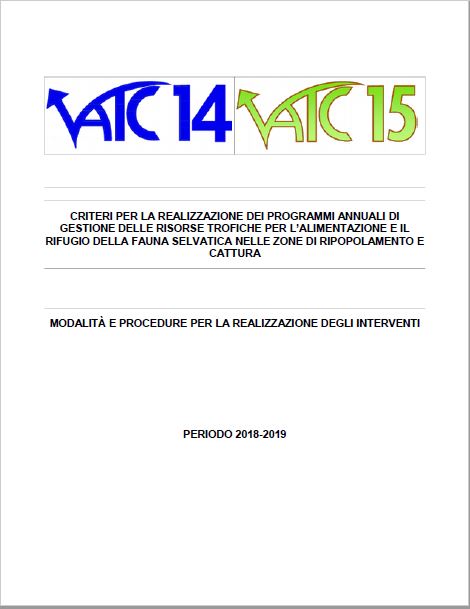 ATC 14 ATC 15

CRITERI PER LA REALIZZAZIONE DEI PROGRAMMI ANNUALI DI GESTIONE DELLE RISORSE TROFICHE PER L'ALIMENTAZIONE E IL RIFUGIO DELLA FAUNA SELVATICA NELLE ZONE DI RIPOPOLAMENTO E CATTURA

MODALITÀ E PROCEDURE PER LA REALIZZAZIONE DEGLI INTERVENTI

PERIODO 2018-2019